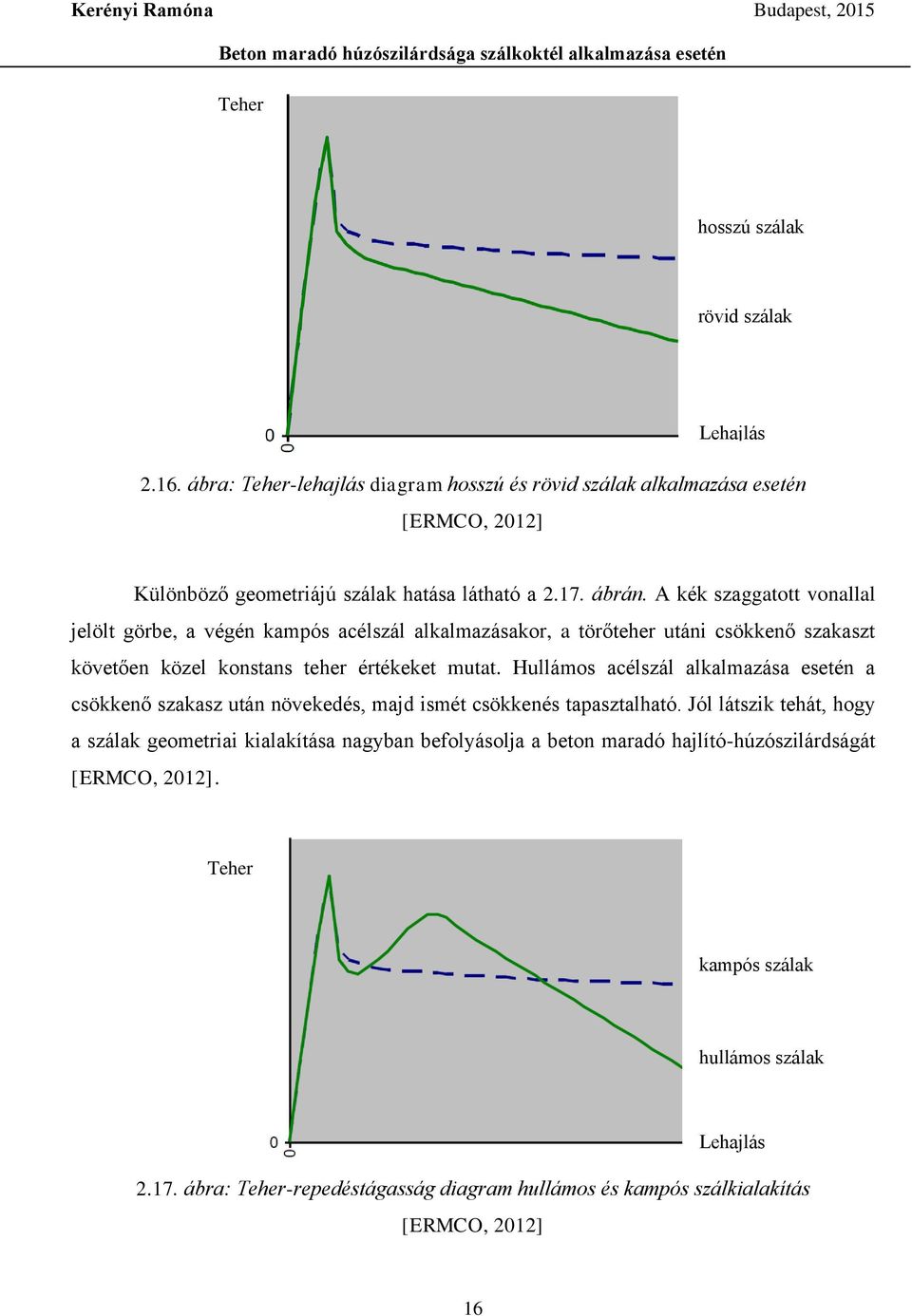 Kerényi Ramóna Budapest, 2015

Beton maradó húzószilárdsága szálkoktél alkalmazása esetén

Teher

hosszú szálak

rövid szálak

0

0

Lehajlás

2.16. ábra: Teher-lehajlás diagram hosszú és rövid szálak alkalmazása esetén [ERMCO, 2012]

Különböző geometriájú szálak hatása látható a 2.17. ábrán. A kék szaggatott vonallal jelölt görbe, a végén kampós acélszál alkalmazásakor, a törőteher utáni csökkenő szakaszt követően közel konstans teher értékeket mutat. Hullámos acélszál alkalmazása esetén a csökkenő szakasz után növekedés, majd ismét csökkenés tapasztalható. Jól látszik tehát, hogy a szálak geometriai kialakítása nagyban befolyásolja a beton maradó hajlító-húzószilárdságát [ERMCO, 2012].

Teher

kampós szálak

hullámos szálak

0

0

Lehajlás

2.17. ábra: Teher-repedéstágasság diagram hullámos és kampós szálkialakítás [ERMCO, 2012]

16